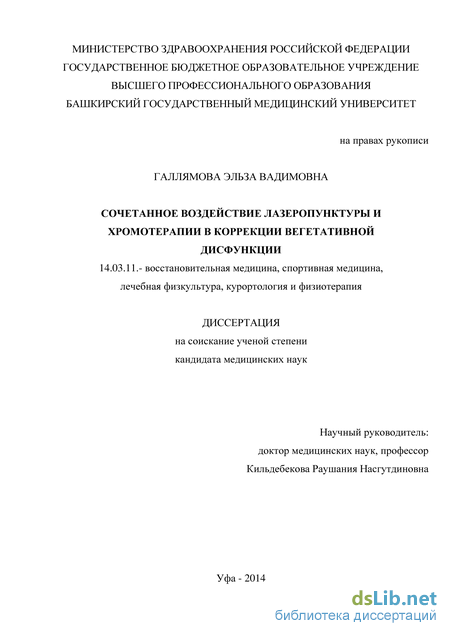 МИНИСТЕРСТВО ЗДРАВООХРАНЕНИЯ РОССИЙСКОЙ ФЕДЕРАЦИИ
ГОСУДАРСТВЕННОЕ БЮДЖЕТНОЕ ОБРАЗОВАТЕЛЬНОЕ УЧРЕЖДЕНИЕ
ВЫСШЕГО ПРОФЕССИОНАЛЬНОГО ОБРАЗОВАНИЯ
БАШКИРСКИЙ ГОСУДАРСТВЕННЫЙ МЕДИЦИНСКИЙ УНИВЕРСИТЕТ

на правах рукописи

ГАЛЛЯМОВА ЭЛЬЗА ВАДИМОВНА

СОЧЕТАННОЕ ВОЗДЕЙСТВИЕ ЛАЗЕРОПУНКТУРЫ И ХРОМОТЕРАПИИ В КОРРЕКЦИИ ВЕГЕТАТИВНОЙ ДИСФУНКЦИИ
14.03.11.- восстановительная медицина, спортивная медицина, лечебная физкультура, курортология и физиотерапия

ДИССЕРТАЦИЯ
на соискание ученой степени
кандидата медицинских наук

Научный руководитель:
доктор медицинских наук, профессор
Кильдебекова Раушания Насгутдиновна

Уфа - 2014

dsLib.net
библиотека диссертаций